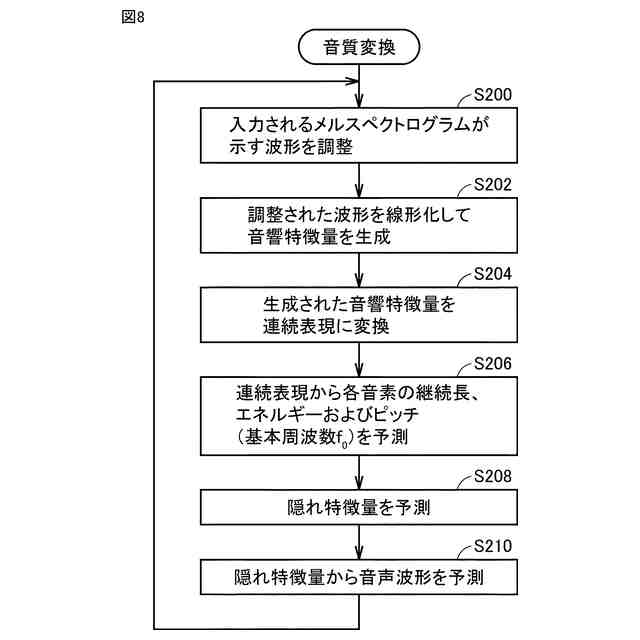 図8

音質変換

S200

入力されるメルスペクトログラムが示す波形を調整

S202

調整された波形を線形化して音響特徴量を生成

S204

生成された音響特徴量を連続表現に変換

S206

連続表現から各音素の継続長、エネルギーおよびピッチ（基本周波数$f_0$）を予測

S208

隠れ特徴量を予測

S210

隠れ特徴量から音声波形を予測